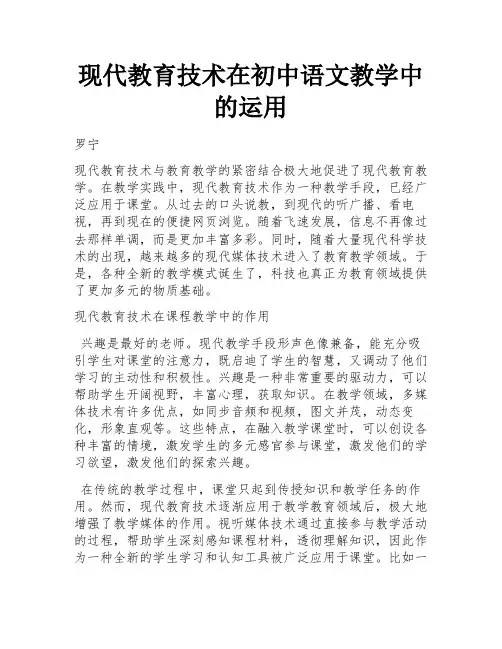 现代教育技术在初中语文教学中的运用

罗宁

现代教育技术与教育教学的紧密结合极大地促进了现代教育教学。在教学实践中，现代教育技术作为一种教学手段，已经广泛应用于课堂。从过去的口头说教，到现代的听广播、看电视，再到现在的便捷网页浏览。随着飞速发展，信息不再像过去那样单调，而是更加丰富多彩。同时，随着大量现代科学技术的出现，越来越多的现代媒体技术进入了教育教学领域。于是，各种全新的教学模式诞生了，科技也真正为教育领域提供了更加多元的物质基础。

现代教育技术在课程教学中的作用

兴趣是最好的老师。现代教学手段形声色像兼备，能充分吸引学生对课堂的注意力，既启迪了学生的智慧，又调动了他们学习的主动性和积极性。兴趣是一种非常重要的驱动力，可以帮助学生开阔视野，丰富心理，获取知识。在教学领域，多媒体技术有许多优点，如同步音频和视频，图文并茂，动态变化，形象直观等。这些特点，在融入教学课堂时，可以创设各种丰富的情境，激发学生的多元感官参与课堂，激发他们的学习欲望，激发他们的探索兴趣。

在传统的教学过程中，课堂只起到传授知识和教学任务的作用。然而，现代教育技术逐渐应用于教学教育领域后，极大地增强了教学媒体的作用。视听媒体技术通过直接参与教学活动的过程，帮助学生深刻感知课程材料，透彻理解知识，因此作为一种全新的学生学习和认知工具被广泛应用于课堂。比如一